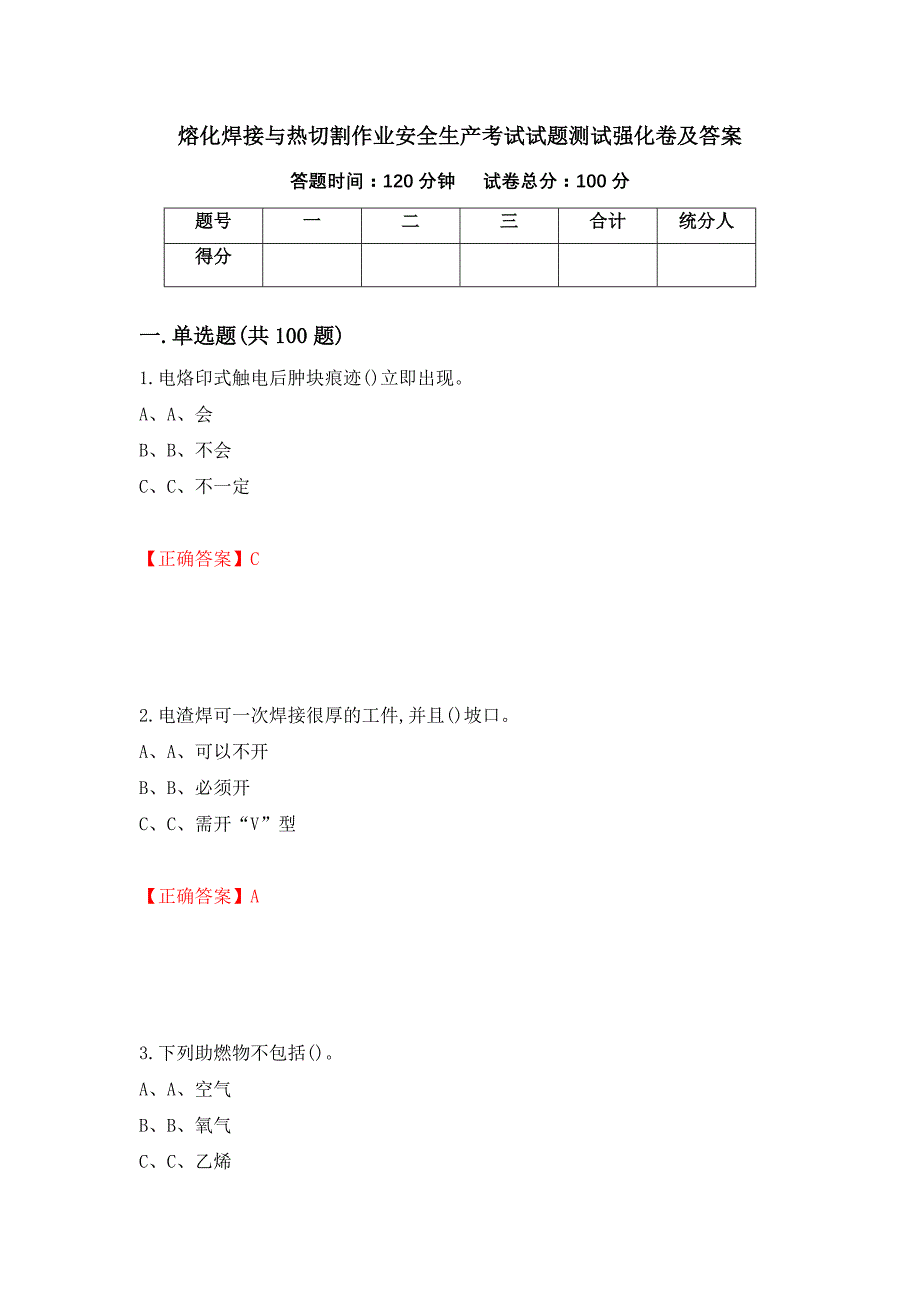 熔化焊接与热切割作业安全生产考试试题测试强化卷及答案

答题时间：120 分钟　　试卷总分：100 分

| 题号 | 一 | 二 | 三 | 合计 | 统分人 |
|---|---|---|---|---|---|
| 得分 | | | | | |

一.单选题(共 100 题)

1.电烙印式触电后肿块痕迹()立即出现。

A、A、会

B、B、不会

C、C、不一定

【正确答案】C

2.电渣焊可一次焊接很厚的工件,并且()坡口。

A、A、可以不开

B、B、必须开

C、C、需开“V”型

【正确答案】A

3.下列助燃物不包括()。

A、A、空气

B、B、氧气

C、C、乙烯